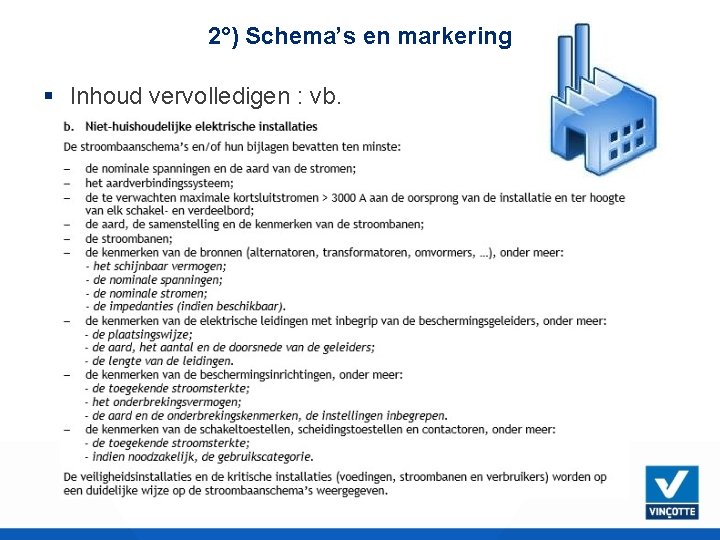 2°) Schema's en markering

▪ Inhoud vervolledigen : vb.

b. Niet-huishoudelijke elektrische installaties

De stroombaanschema's en/of hun bijlagen bevatten ten minste:

– de nominale spanningen en de aard van de stromen;
– het aardverbindingssysteem;
– de te verwachten maximale kortsluitstromen > 3000 A aan de oorsprong van de installatie en ter hoogte van elk schakel- en verdeelbord;
– de aard, de samenstelling en de kenmerken van de stroombanen;
– de stroombanen;
– de kenmerken van de bronnen (alternatoren, transformatoren, omvormers, ...), onder meer:
- het schijnbaar vermogen;
- de nominale spanningen;
- de nominale stromen;
- de impedanties (indien beschikbaar).
– de kenmerken van de elektrische leidingen met inbegrip van de beschermingsgeleiders, onder meer:
- de plaatsingswijze;
- de aard, het aantal en de doorsnede van de geleiders;
- de lengte van de leidingen.
– de kenmerken van de beschermingsinrichtingen, onder meer:
- de toegekende stroomsterkte;
- het onderbrekingsvermogen;
- de aard en de onderbrekingskenmerken, de instellingen inbegrepen.
– de kenmerken van de schakeltoestellen, scheidingstoestellen en contactoren, onder meer:
- de toegekende stroomsterkte;
- indien noodzakelijk, de gebruikscategorie.

De veiligheidsinstallaties en de kritische installaties (voedingen, stroombanen en verbruikers) worden op een duidelijke wijze op de stroombaanschema's weergegeven.

VINÇOTTE